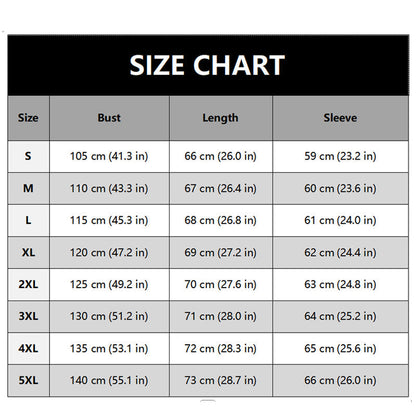 SIZE CHART

| Size | Bust | Length | Sleeve |
|---|---|---|---|
| S | 105 cm (41.3 in) | 66 cm (26.0 in) | 59 cm (23.2 in) |
| M | 110 cm (43.3 in) | 67 cm (26.4 in) | 60 cm (23.6 in) |
| L | 115 cm (45.3 in) | 68 cm (26.8 in) | 61 cm (24.0 in) |
| XL | 120 cm (47.2 in) | 69 cm (27.2 in) | 62 cm (24.4 in) |
| 2XL | 125 cm (49.2 in) | 70 cm (27.6 in) | 63 cm (24.8 in) |
| 3XL | 130 cm (51.2 in) | 71 cm (28.0 in) | 64 cm (25.2 in) |
| 4XL | 135 cm (53.1 in) | 72 cm (28.3 in) | 65 cm (25.6 in) |
| 5XL | 140 cm (55.1 in) | 73 cm (28.7 in) | 66 cm (26.0 in) |